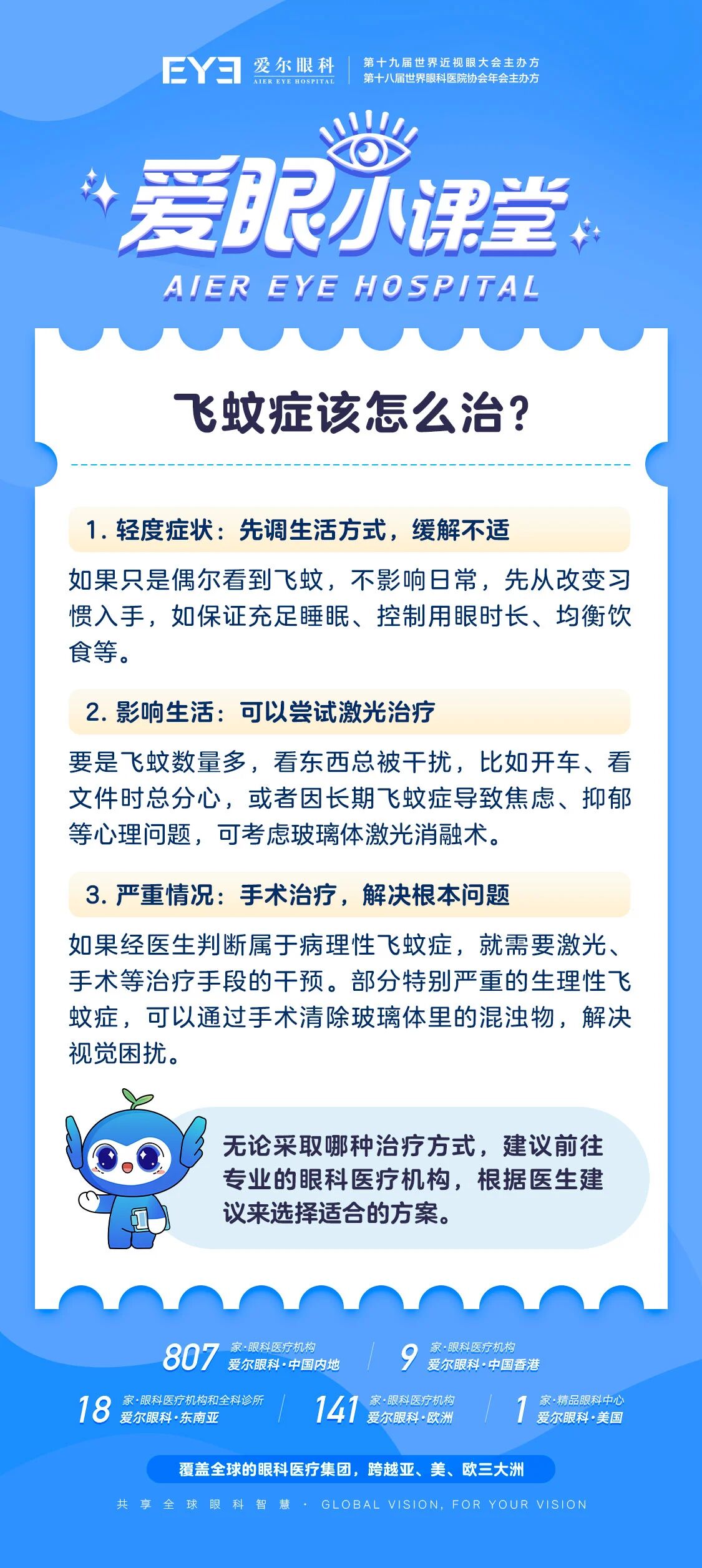 EYE 爱尔眼科 AIER EYE HOSPITAL
第十九届世界近视眼大会主办方
第十八届世界眼科医院协会年会主办方

爱眼小课堂
AIER EYE HOSPITAL

飞蚊症该怎么治？

1. 轻度症状：先调生活方式，缓解不适

如果只是偶尔看到飞蚊，不影响日常，先从改变习惯入手，如保证充足睡眠、控制用眼时长、均衡饮食等。

2. 影响生活：可以尝试激光治疗

要是飞蚊数量多，看东西总被干扰，比如开车、看文件时总分心，或者因长期飞蚊症导致焦虑、抑郁等心理问题，可考虑玻璃体激光消融术。

3. 严重情况：手术治疗，解决根本问题

如果经医生判断属于病理性飞蚊症，就需要激光、手术等治疗手段的干预。部分特别严重的生理性飞蚊症，可以通过手术清除玻璃体里的混浊物，解决视觉困扰。

无论采取哪种治疗方式，建议前往专业的眼科医疗机构，根据医生建议来选择适合的方案。

807 家·眼科医疗机构 爱尔眼科·中国内地
9 家·眼科医疗机构 爱尔眼科·中国香港
18 家·眼科医疗机构和全科诊所 爱尔眼科·东南亚
141 家·眼科医疗机构 爱尔眼科·欧洲
1 家·精品眼科中心 爱尔眼科·美国

覆盖全球的眼科医疗集团，跨越亚、美、欧三大洲

共享全球眼科智慧 · GLOBAL VISION, FOR YOUR VISION